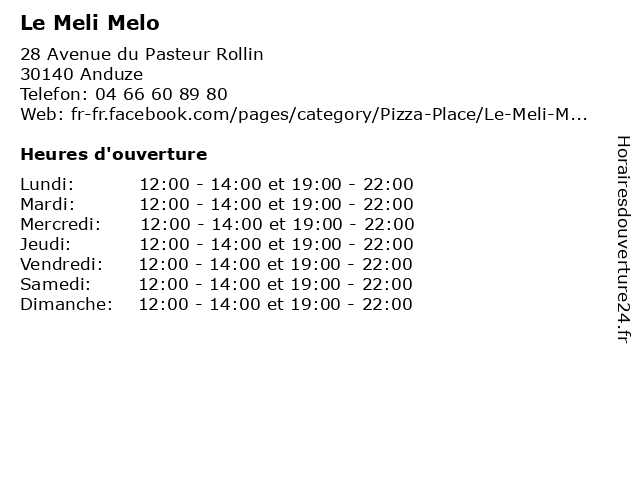 Le Meli Melo

28 Avenue du Pasteur Rollin
30140 Anduze
Telefon: 04 66 60 89 80
Web: fr-fr.facebook.com/pages/category/Pizza-Place/Le-Meli-M...

Heures d'ouverture

| | |
|---|---|
| Lundi: | 12:00 - 14:00 et 19:00 - 22:00 |
| Mardi: | 12:00 - 14:00 et 19:00 - 22:00 |
| Mercredi: | 12:00 - 14:00 et 19:00 - 22:00 |
| Jeudi: | 12:00 - 14:00 et 19:00 - 22:00 |
| Vendredi: | 12:00 - 14:00 et 19:00 - 22:00 |
| Samedi: | 12:00 - 14:00 et 19:00 - 22:00 |
| Dimanche: | 12:00 - 14:00 et 19:00 - 22:00 |

Horairesdouverture24.fr